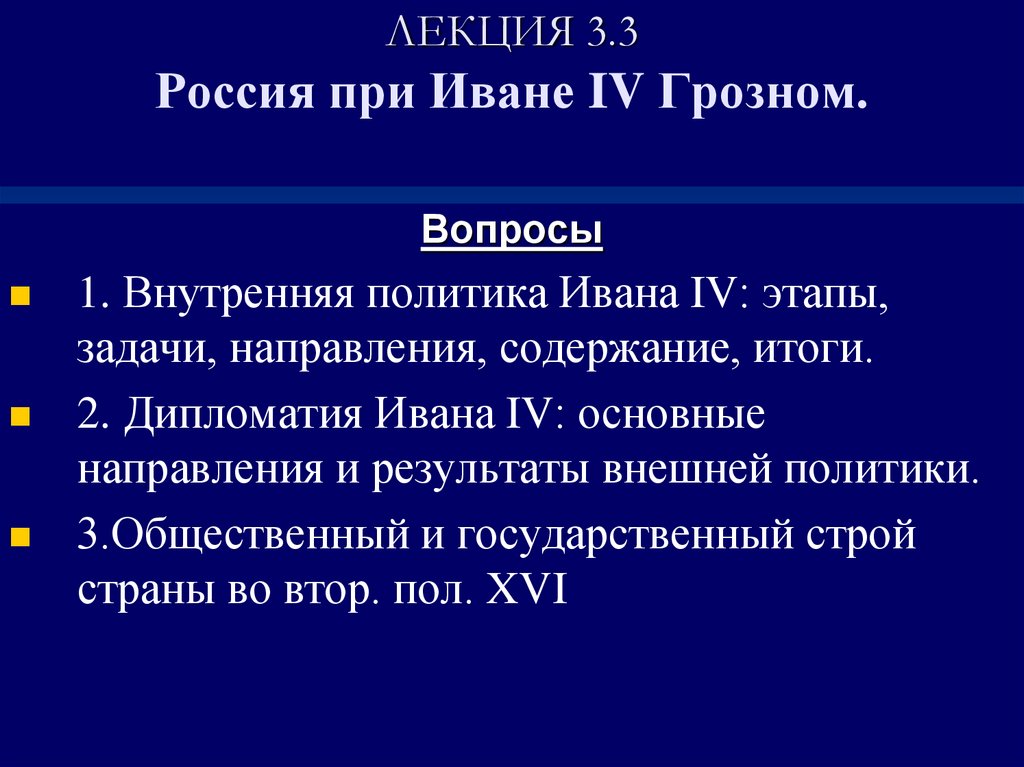 ЛЕКЦИЯ 3.3
Россия при Иване IV Грозном.

Вопросы

1. Внутренняя политика Ивана IV: этапы, задачи, направления, содержание, итоги.

2. Дипломатия Ивана IV: основные направления и результаты внешней политики.

3.Общественный и государственный строй страны во втор. пол. XVI